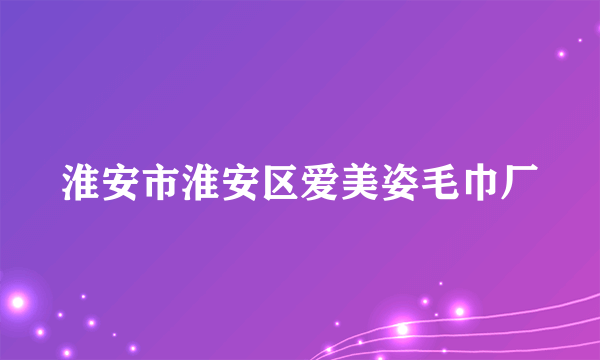 淮安市淮安区爱美姿毛巾厂